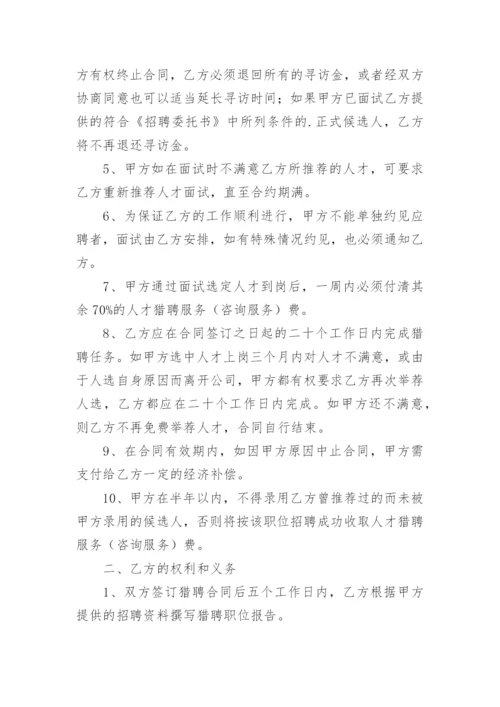 方有权终止合同，乙方必须退回所有的寻访金，或者经双方协商同意也可以适当延长寻访时间；如果甲方已面试乙方提供的符合《招聘委托书》中所列条件的.正式候选人，乙方将不再退还寻访金。

5、甲方如在面试时不满意乙方所推荐的人才，可要求乙方重新推荐人才面试，直至合约期满。

6、为保证乙方的工作顺利进行，甲方不能单独约见应聘者，面试由乙方安排，如有特殊情况约见，也必须通知乙方。

7、甲方通过面试选定人才到岗后，一周内必须付清其余70%的人才猎聘服务（咨询服务）费。

8、乙方应在合同签订之日起的二十个工作日内完成猎聘任务。如甲方选中人才上岗三个月内对人才不满意，或由于人选自身原因而离开公司，甲方都有权要求乙方再次举荐人选，乙方都应在二十个工作日内完成。如甲方还不满意，则乙方不再免费举荐人才，合同自行结束。

9、在合同有效期内，如因甲方原因中止合同，甲方需支付给乙方一定的经济补偿。

10、甲方在半年以内，不得录用乙方曾推荐过的而未被甲方录用的候选人，否则将按该职位招聘成功收取人才猎聘服务（咨询服务）费。

二、乙方的权利和义务

1、双方签订猎聘合同后五个工作日内，乙方根据甲方提供的招聘资料撰写猎聘职位报告。